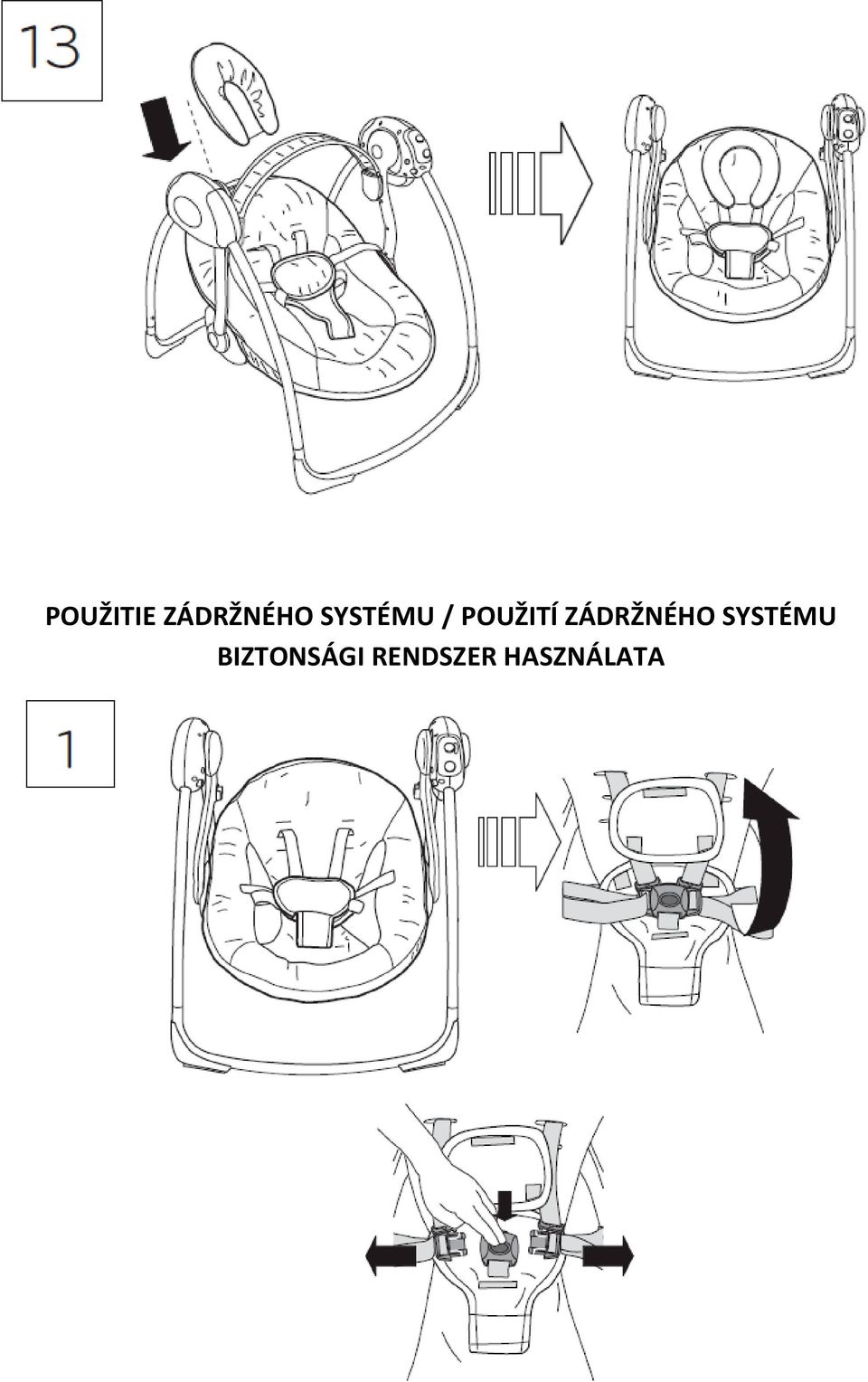 13

POUŽITIE ZÁDRŽNÉHO SYSTÉMU / POUŽITÍ ZÁDRŽNÉHO SYSTÉMU
BIZTONSÁGI RENDSZER HASZNÁLATA

1